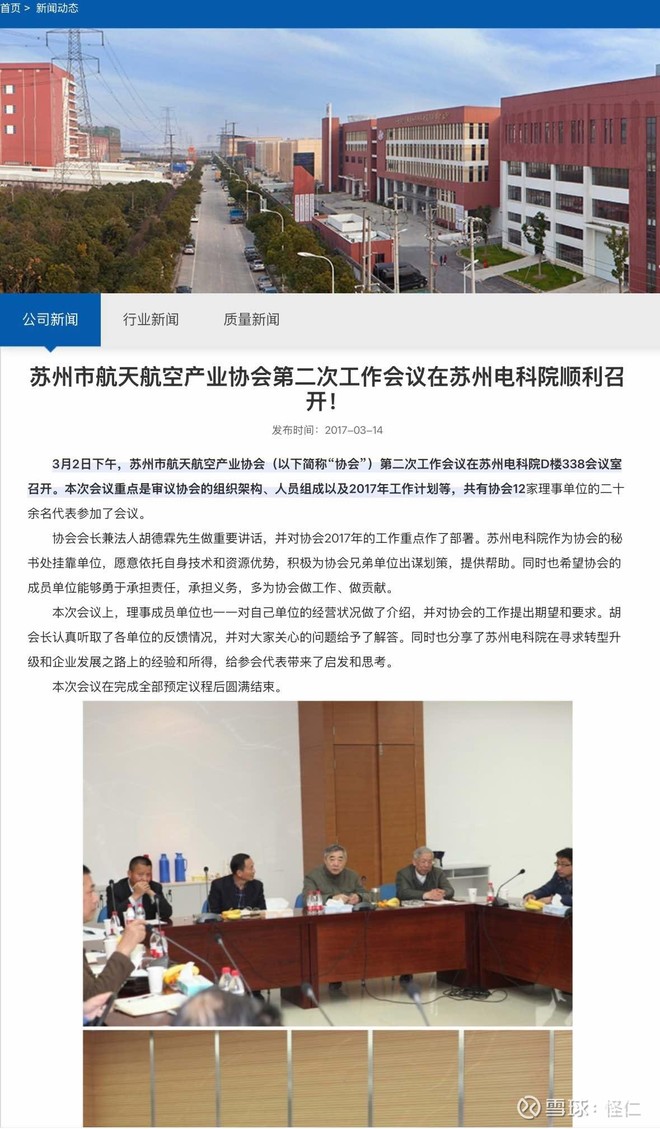 首页 > 新闻动态

公司新闻　行业新闻　质量新闻

苏州市航天航空产业协会第二次工作会议在苏州电科院顺利召开！

发布时间：2017-03-14

3月2日下午，苏州市航天航空产业协会（以下简称“协会”）第二次工作会议在苏州电科院D楼338会议室召开。本次会议重点是审议协会的组织架构、人员组成以及2017年工作计划等，共有协会12家理事单位的二十余名代表参加了会议。

协会会长兼法人胡德霖先生做重要讲话，并对协会2017年的工作重点作了部署。苏州电科院作为协会的秘书处挂靠单位，愿意依托自身技术和资源优势，积极为协会兄弟单位出谋划策，提供帮助。同时也希望协会的成员单位能够勇于承担责任，承担义务，多为协会做工作、做贡献。

本次会议上，理事成员单位也一一对自己单位的经营状况做了介绍，并对协会的工作提出期望和要求。胡会长认真听取了各单位的反馈情况，并对大家关心的问题给予了解答。同时也分享了苏州电科院在寻求转型升级和企业发展之路上的经验和所得，给参会代表带来了启发和思考。

本次会议在完成全部预定议程后圆满结束。

雪球：怪仁